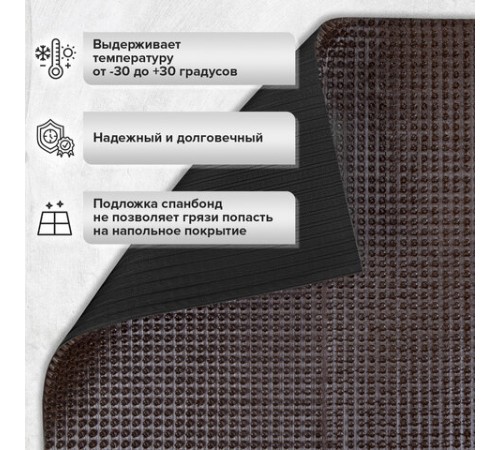 Выдерживает температуру от -30 до +30 градусов

Надежный и долговечный

Подложка спанбонд не позволяет грязи попасть на напольное покрытие